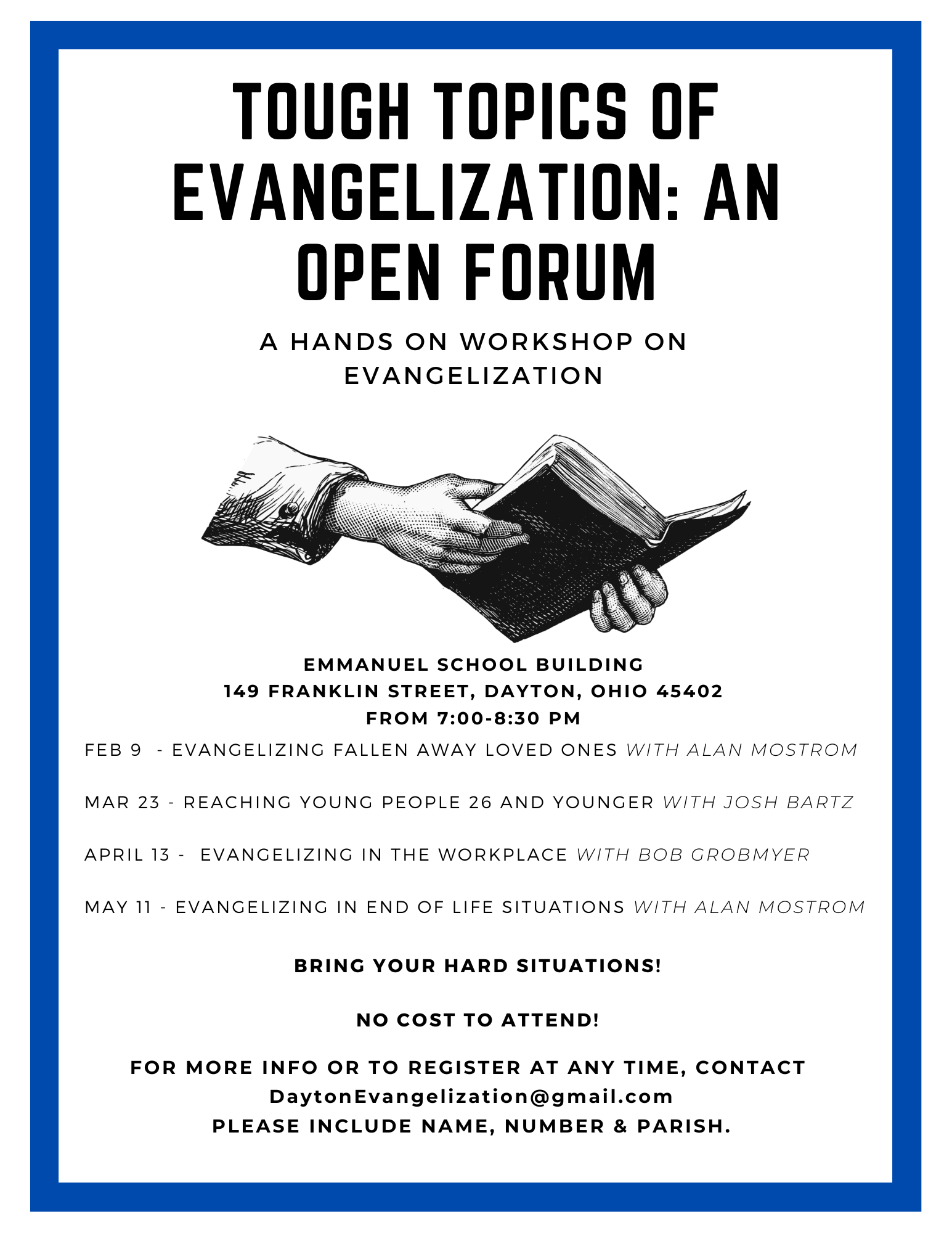 TOUGH TOPICS OF EVANGELIZATION: AN OPEN FORUM

A HANDS ON WORKSHOP ON EVANGELIZATION

EMMANUEL SCHOOL BUILDING
149 FRANKLIN STREET, DAYTON, OHIO 45402
FROM 7:00-8:30 PM

FEB 9 - EVANGELIZING FALLEN AWAY LOVED ONES WITH ALAN MOSTROM

MAR 23 - REACHING YOUNG PEOPLE 26 AND YOUNGER WITH JOSH BARTZ

APRIL 13 - EVANGELIZING IN THE WORKPLACE WITH BOB GROBMYER

MAY 11 - EVANGELIZING IN END OF LIFE SITUATIONS WITH ALAN MOSTROM

BRING YOUR HARD SITUATIONS!

NO COST TO ATTEND!

FOR MORE INFO OR TO REGISTER AT ANY TIME, CONTACT
DaytonEvangelization@gmail.com
PLEASE INCLUDE NAME, NUMBER & PARISH.